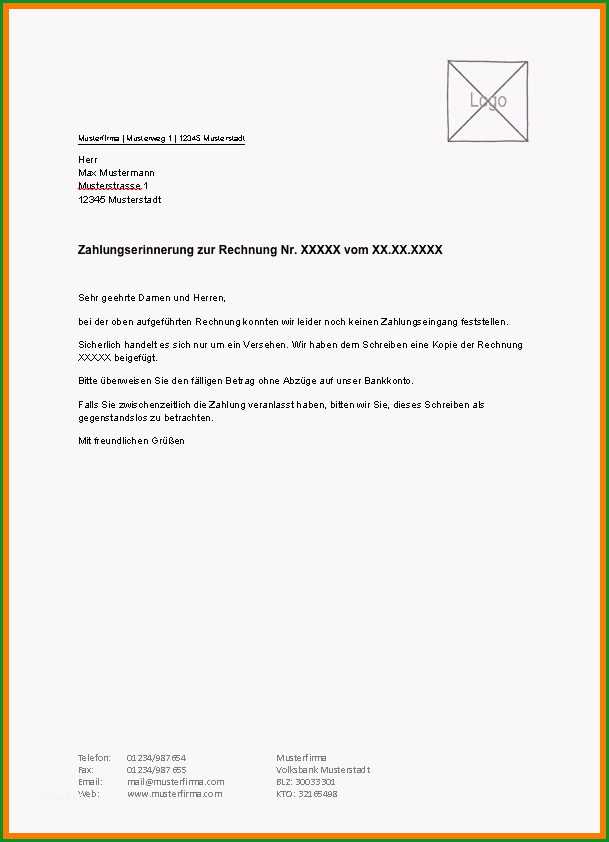 Logo

Musterfirma | Musterweg 1 | 12345 Musterstadt

Herr
Max Mustermann
Musterstrasse 1
12345 Musterstadt

Zahlungserinnerung zur Rechnung Nr. XXXXX vom XX.XX.XXXX

Sehr geehrte Damen und Herren,

bei der oben aufgeführten Rechnung konnten wir leider noch keinen Zahlungseingang feststellen.

Sicherlich handelt es sich nur um ein Versehen. Wir haben dem Schreiben eine Kopie der Rechnung XXXXX beigefügt.

Bitte überweisen Sie den fälligen Betrag ohne Abzüge auf unser Bankkonto.

Falls Sie zwischenzeitlich die Zahlung veranlasst haben, bitten wir Sie, dieses Schreiben als gegenstandslos zu betrachten.

Mit freundlichen Grüßen

Telefon: 01234/987654
Fax: 01234/987655
Email: mail@musterfirma.com
Web: www.musterfirma.com

Musterfirma
Volksbank Musterstadt
BLZ: 30033301
KTO: 32165498